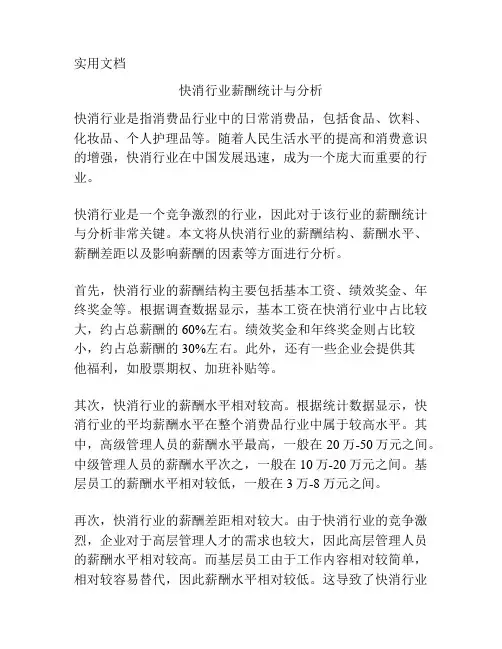 实用文档

快消行业薪酬统计与分析

快消行业是指消费品行业中的日常消费品，包括食品、饮料、化妆品、个人护理品等。随着人民生活水平的提高和消费意识的增强，快消行业在中国发展迅速，成为一个庞大而重要的行业。

快消行业是一个竞争激烈的行业，因此对于该行业的薪酬统计与分析非常关键。本文将从快消行业的薪酬结构、薪酬水平、薪酬差距以及影响薪酬的因素等方面进行分析。

首先，快消行业的薪酬结构主要包括基本工资、绩效奖金、年终奖金等。根据调查数据显示，基本工资在快消行业中占比较大，约占总薪酬的60%左右。绩效奖金和年终奖金则占比较小，约占总薪酬的30%左右。此外，还有一些企业会提供其他福利，如股票期权、加班补贴等。

其次，快消行业的薪酬水平相对较高。根据统计数据显示，快消行业的平均薪酬水平在整个消费品行业中属于较高水平。其中，高级管理人员的薪酬水平最高，一般在20万-50万元之间。中级管理人员的薪酬水平次之，一般在10万-20万元之间。基层员工的薪酬水平相对较低，一般在3万-8万元之间。

再次，快消行业的薪酬差距相对较大。由于快消行业的竞争激烈，企业对于高层管理人才的需求也较大，因此高层管理人员的薪酬水平相对较高。而基层员工由于工作内容相对较简单，相对较容易替代，因此薪酬水平相对较低。这导致了快消行业